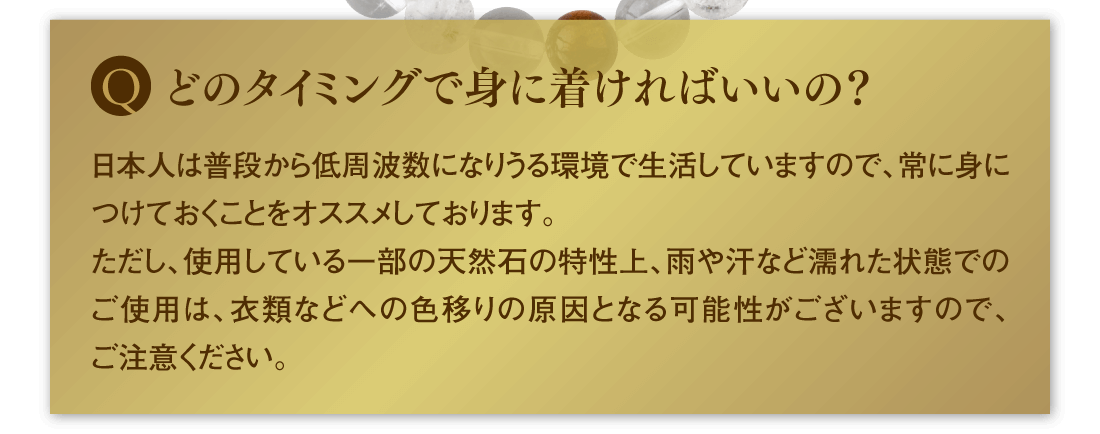 Q どのタイミングで身に着ければいいの?

日本人は普段から低周波数になりうる環境で生活していますので、常に身につけておくことをオススメしております。
ただし、使用している一部の天然石の特性上、雨や汗など濡れた状態でのご使用は、衣類などへの色移りの原因となる可能性がございますので、ご注意ください。